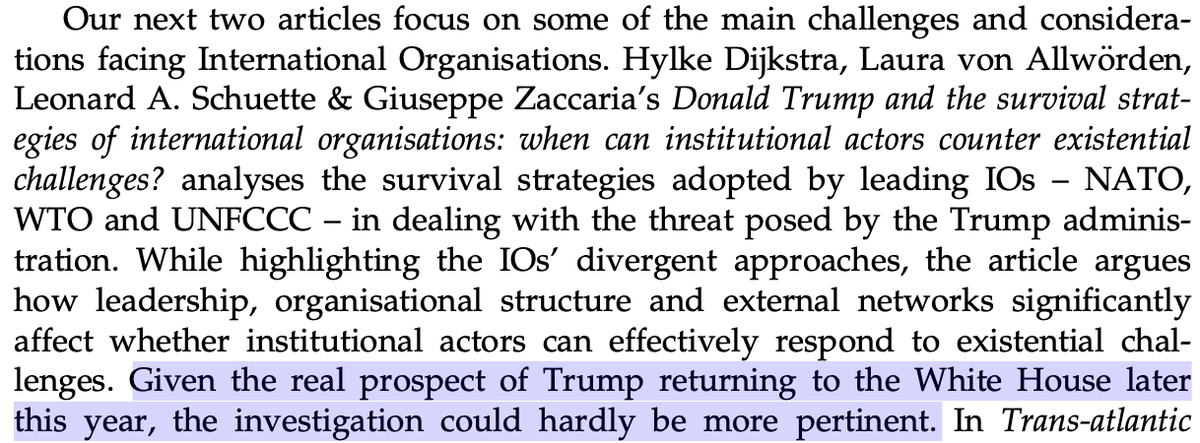 Our next two articles focus on some of the main challenges and considerations facing International Organisations. Hylke Dijkstra, Laura von Allwörden, Leonard A. Schuette & Giuseppe Zaccaria's Donald Trump and the survival strategies of international organisations: when can institutional actors counter existential challenges? analyses the survival strategies adopted by leading IOs – NATO, WTO and UNFCCC – in dealing with the threat posed by the Trump administration. While highlighting the IOs' divergent approaches, the article argues how leadership, organisational structure and external networks significantly affect whether institutional actors can effectively respond to existential challenges. Given the real prospect of Trump returning to the White House later this year, the investigation could hardly be more pertinent. In Trans-atlantic